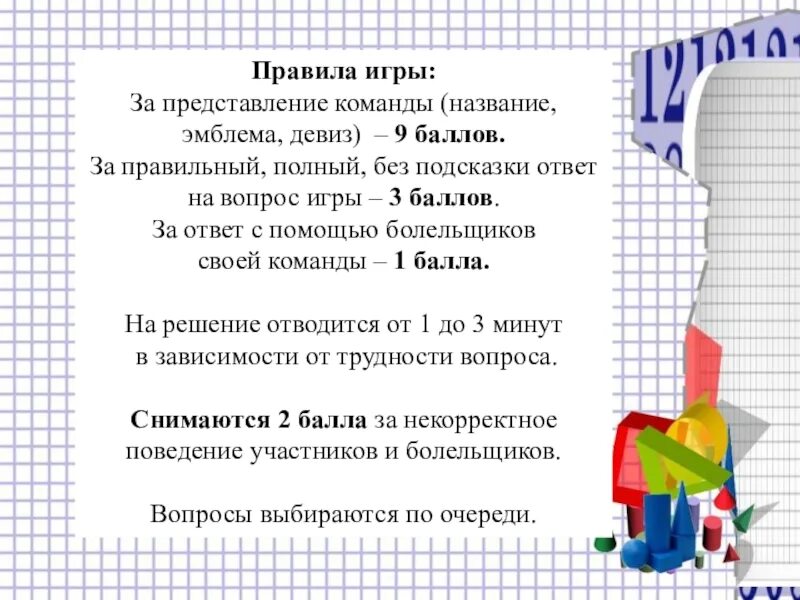 Правила игры:
За представление команды (название, эмблема, девиз) – 9 баллов.
За правильный, полный, без подсказки ответ на вопрос игры – 3 баллов.
За ответ с помощью болельщиков своей команды – 1 балла.

На решение отводится от 1 до 3 минут в зависимости от трудности вопроса.

Снимаются 2 балла за некорректное поведение участников и болельщиков.

Вопросы выбираются по очереди.